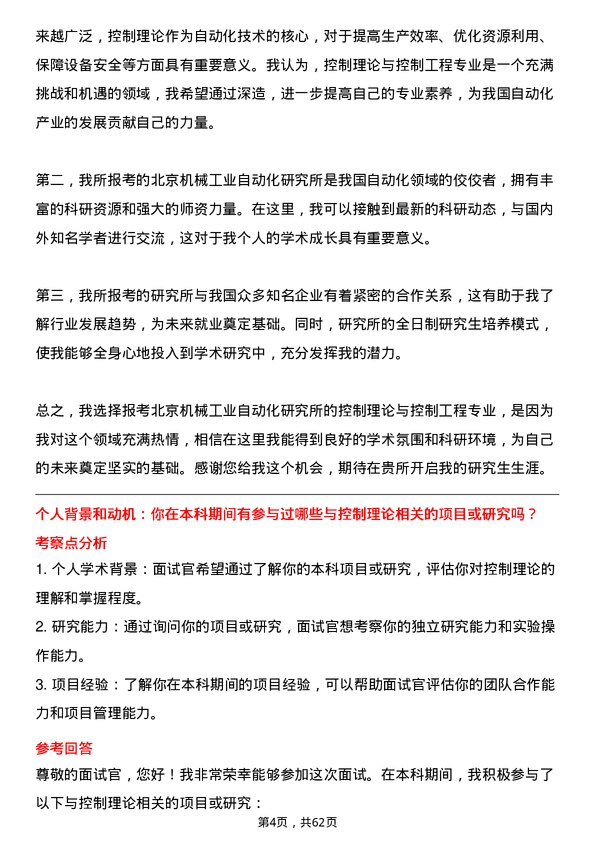 来越广泛，控制理论作为自动化技术的核心，对于提高生产效率、优化资源利用、保障设备安全等方面具有重要意义。我认为，控制理论与控制工程专业是一个充满挑战和机遇的领域，我希望通过深造，进一步提高自己的专业素养，为我国自动化产业的发展贡献自己的力量。

第二，我所报考的北京机械工业自动化研究所是我国自动化领域的佼佼者，拥有丰富的科研资源和强大的师资力量。在这里，我可以接触到最新的科研动态，与国内外知名学者进行交流，这对于我个人的学术成长具有重要意义。

第三，我所报考的研究所与我国众多知名企业有着紧密的合作关系，这有助于我了解行业发展趋势，为未来就业奠定基础。同时，研究所的全日制研究生培养模式，使我能够全身心地投入到学术研究中，充分发挥我的潜力。

总之，我选择报考北京机械工业自动化研究所的控制理论与控制工程专业，是因为我对这个领域充满热情，相信在这里我能得到良好的学术氛围和科研环境，为自己的未来奠定坚实的基础。感谢您给我这个机会，期待在贵所开启我的研究生生涯。

个人背景和动机：你在本科期间有参与过哪些与控制理论相关的项目或研究吗？

考察点分析

1. 个人学术背景：面试官希望通过了解你的本科项目或研究，评估你对控制理论的理解和掌握程度。

2. 研究能力：通过询问你的项目或研究，面试官想考察你的独立研究能力和实验操作能力。

3. 项目经验：了解你在本科期间的项目经验，可以帮助面试官评估你的团队合作能力和项目管理能力。

参考回答

尊敬的面试官，您好！我非常荣幸能够参加这次面试。在本科期间，我积极参与了以下与控制理论相关的项目或研究：

第4页，共62页